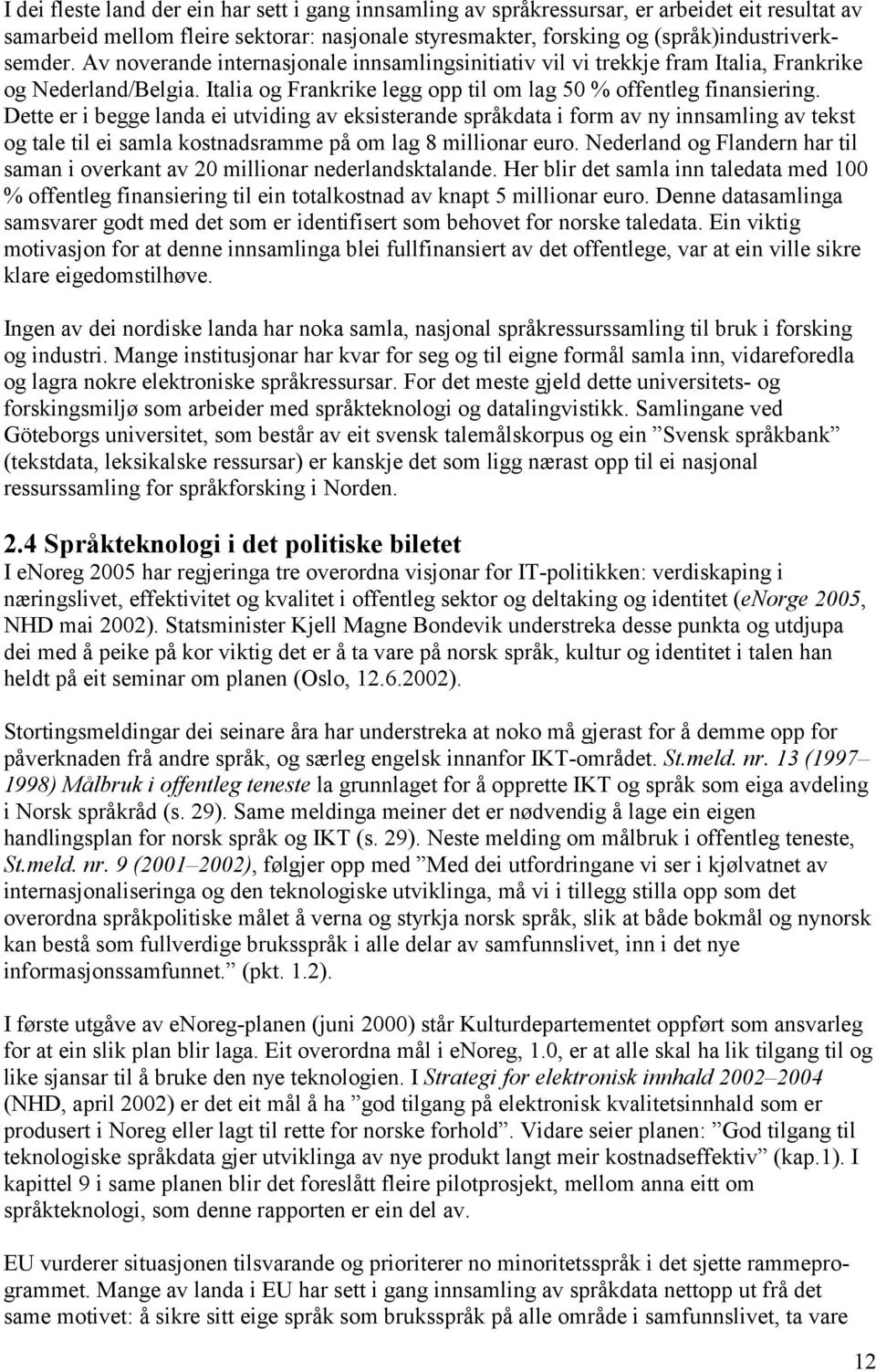 I dei fleste land der ein har sett i gang innsamling av språkressursar, er arbeidet eit resultat av samarbeid mellom fleire sektorar: nasjonale styresmakter, forsking og (språk)industriverksemder. Av noverande internasjonale innsamlingsinitiativ vil vi trekkje fram Italia, Frankrike og Nederland/Belgia. Italia og Frankrike legg opp til om lag 50 % offentleg finansiering. Dette er i begge landa ei utviding av eksisterande språkdata i form av ny innsamling av tekst og tale til ei samla kostnadsramme på om lag 8 millionar euro. Nederland og Flandern har til saman i overkant av 20 millionar nederlandsktalande. Her blir det samla inn taledata med 100 % offentleg finansiering til ein totalkostnad av knapt 5 millionar euro. Denne datasamlinga samsvarer godt med det som er identifisert som behovet for norske taledata. Ein viktig motivasjon for at denne innsamlinga blei fullfinansiert av det offentlege, var at ein ville sikre klare eigedomstilhøve.

Ingen av dei nordiske landa har noka samla, nasjonal språkressurssamling til bruk i forsking og industri. Mange institusjonar har kvar for seg og til eigne formål samla inn, vidareforedla og lagra nokre elektroniske språkressursar. For det meste gjeld dette universitets- og forskingsmiljø som arbeider med språkteknologi og datalingvistikk. Samlingane ved Göteborgs universitet, som består av eit svensk talemålskorpus og ein ”Svensk språkbank” (tekstdata, leksikalske ressursar) er kanskje det som ligg nærast opp til ei nasjonal ressurssamling for språkforsking i Norden.

2.4 Språkteknologi i det politiske biletet

I enoreg 2005 har regjeringa tre overordna visjonar for IT-politikken: verdiskaping i næringslivet, effektivitet og kvalitet i offentleg sektor og deltaking og identitet (eNorge 2005, NHD mai 2002). Statsminister Kjell Magne Bondevik understreka desse punkta og utdjupa dei med å peike på kor viktig det er å ta vare på norsk språk, kultur og identitet i talen han heldt på eit seminar om planen (Oslo, 12.6.2002).

Stortingsmeldingar dei seinare åra har understreka at noko må gjerast for å demme opp for påverknaden frå andre språk, og særleg engelsk innanfor IKT-området. St.meld. nr. 13 (1997–1998) Målbruk i offentleg teneste la grunnlaget for å opprette IKT og språk som eiga avdeling i Norsk språkråd (s. 29). Same meldinga meiner det er nødvendig å lage ein eigen handlingsplan for norsk språk og IKT (s. 29). Neste melding om målbruk i offentleg teneste, St.meld. nr. 9 (2001–2002), følgjer opp med ”Med dei utfordringane vi ser i kjølvatnet av internasjonaliseringa og den teknologiske utviklinga, må vi i tillegg stilla opp som det overordna språkpolitiske målet å verna og styrkja norsk språk, slik at både bokmål og nynorsk kan bestå som fullverdige bruksspråk i alle delar av samfunnslivet, inn i det nye informasjonssamfunnet.” (pkt. 1.2).

I første utgåve av enoreg-planen (juni 2000) står Kulturdepartementet oppført som ansvarleg for at ein slik plan blir laga. Eit overordna mål i enoreg, 1.0, er at alle skal ha lik tilgang til og like sjansar til å bruke den nye teknologien. I Strategi for elektronisk innhald 2002–2004 (NHD, april 2002) er det eit mål å ha ”god tilgang på elektronisk kvalitetsinnhald som er produsert i Noreg eller lagt til rette for norske forhold”. Vidare seier planen: ”God tilgang til teknologiske språkdata gjer utviklinga av nye produkt langt meir kostnadseffektiv” (kap.1). I kapittel 9 i same planen blir det foreslått fleire pilotprosjekt, mellom anna eitt om språkteknologi, som denne rapporten er ein del av.

EU vurderer situasjonen tilsvarande og prioriterer no minoritetsspråk i det sjette rammeprogrammet. Mange av landa i EU har sett i gang innsamling av språkdata nettopp ut frå det same motivet: å sikre sitt eige språk som bruksspråk på alle område i samfunnslivet, ta vare

12